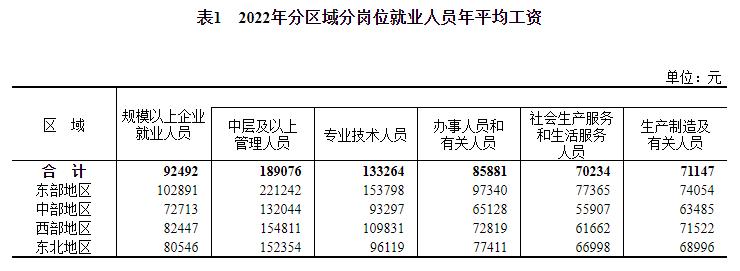 表1　2022年分区域分岗位就业人员年平均工资

单位：元

| 区　域 | 规模以上企业就业人员 | 中层及以上管理人员 | 专业技术人员 | 办事人员和有关人员 | 社会生产服务和生活服务人员 | 生产制造及有关人员 |
|---|---|---|---|---|---|---|
| 合　计 | 92492 | 189076 | 133264 | 85881 | 70234 | 71147 |
| 东部地区 | 102891 | 221242 | 153798 | 97340 | 77365 | 74054 |
| 中部地区 | 72713 | 132044 | 93297 | 65128 | 55907 | 63485 |
| 西部地区 | 82447 | 154811 | 109831 | 72819 | 61662 | 71522 |
| 东北地区 | 80546 | 152354 | 96119 | 77411 | 66998 | 68996 |